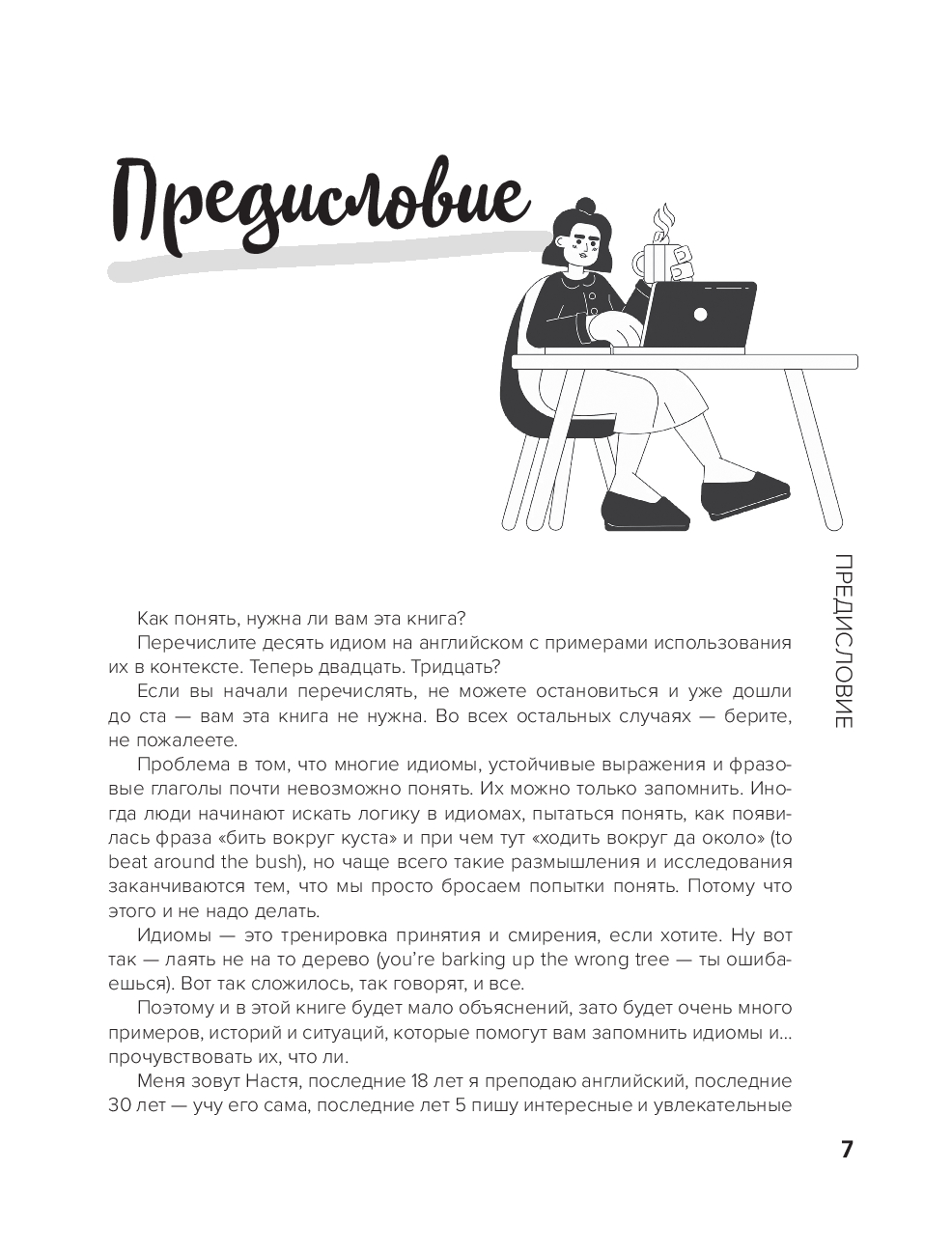 Предисловие

ПРЕДИСЛОВИЕ

Как понять, нужна ли вам эта книга?

Перечислите десять идиом на английском с примерами использования их в контексте. Теперь двадцать. Тридцать?

Если вы начали перечислять, не можете остановиться и уже дошли до ста — вам эта книга не нужна. Во всех остальных случаях — берите, не пожалеете.

Проблема в том, что многие идиомы, устойчивые выражения и фразовые глаголы почти невозможно понять. Их можно только запомнить. Иногда люди начинают искать логику в идиомах, пытаться понять, как появилась фраза «бить вокруг куста» и при чем тут «ходить вокруг да около» (to beat around the bush), но чаще всего такие размышления и исследования заканчиваются тем, что мы просто бросаем попытки понять. Потому что этого и не надо делать.

Идиомы — это тренировка принятия и смирения, если хотите. Ну вот так — лаять не на то дерево (you're barking up the wrong tree — ты ошибаешься). Вот так сложилось, так говорят, и все.

Поэтому и в этой книге будет мало объяснений, зато будет очень много примеров, историй и ситуаций, которые помогут вам запомнить идиомы и... прочувствовать их, что ли.

Меня зовут Настя, последние 18 лет я преподаю английский, последние 30 лет — учу его сама, последние лет 5 пишу интересные и увлекательные

7